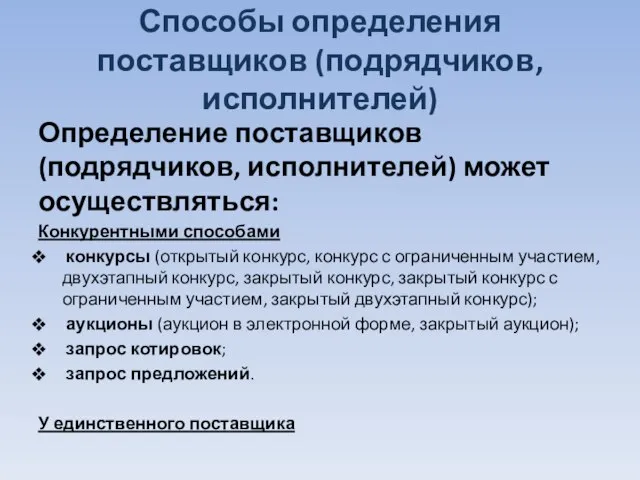 Способы определения поставщиков (подрядчиков, исполнителей)

Определение поставщиков (подрядчиков, исполнителей) может осуществляться:

Конкурентными способами

❖ конкурсы (открытый конкурс, конкурс с ограниченным участием, двухэтапный конкурс, закрытый конкурс, закрытый конкурс с ограниченным участием, закрытый двухэтапный конкурс);

❖ аукционы (аукцион в электронной форме, закрытый аукцион);

❖ запрос котировок;

❖ запрос предложений.

У единственного поставщика